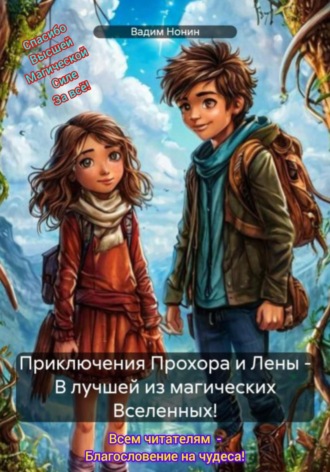 Вадим Нонин

Спасибо
Высшей
Магической
Силе
За всё!

Приключения Прохора и Лены - В лучшей из магических Вселенных!

Всем читателям -
Благословение на чудеса!